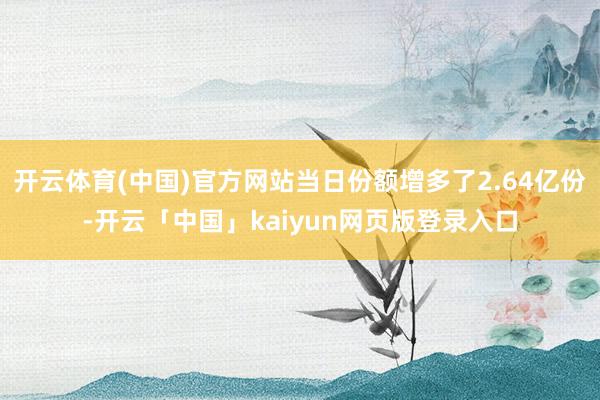 开云体育(中国)官方网站当日份额增多了2.64亿份-开云「中国」kaiyun网页版登录入口